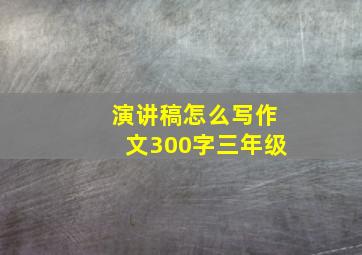 演讲稿怎么写作文300字三年级